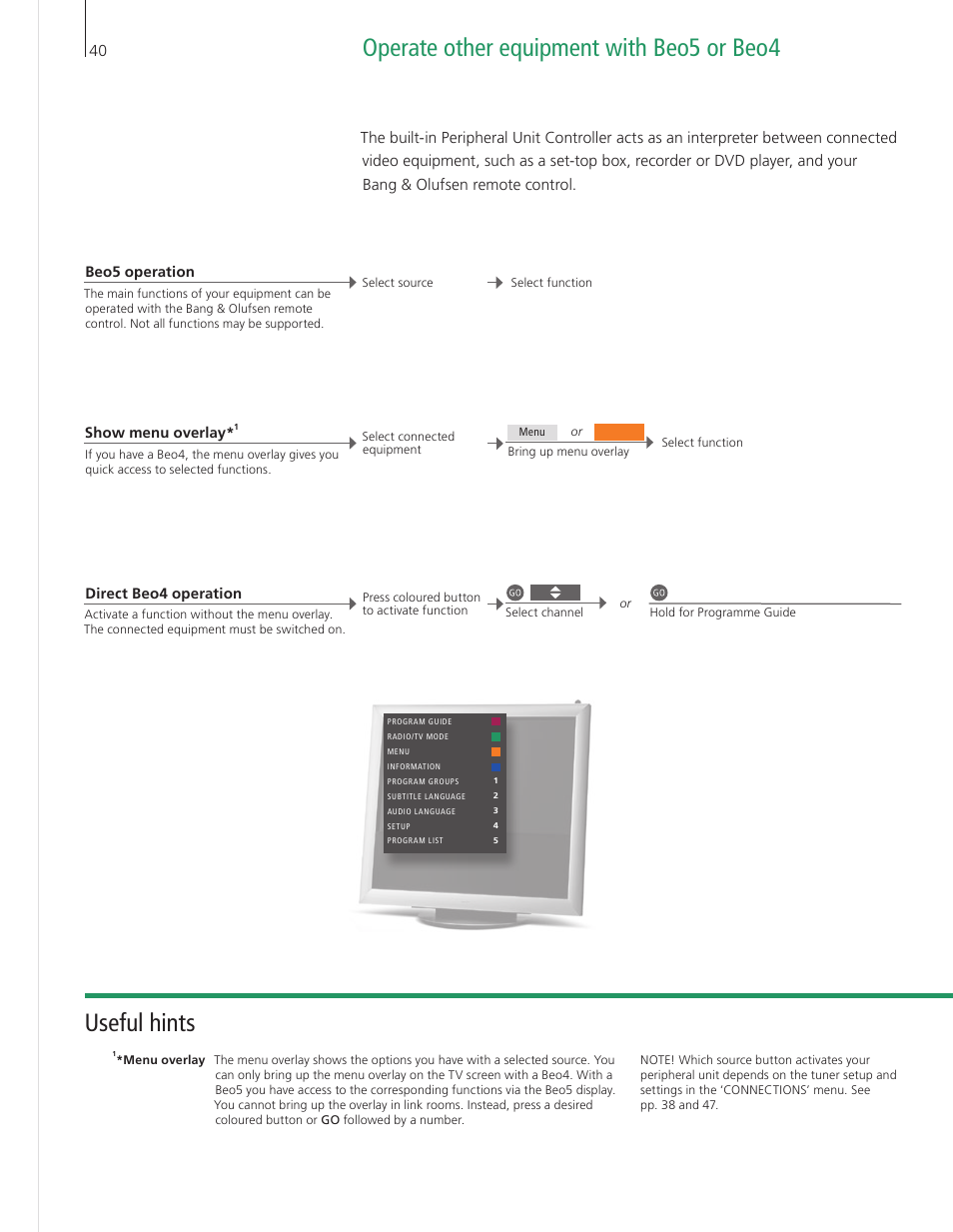 40

Operate other equipment with Beo5 or Beo4

The built-in Peripheral Unit Controller acts as an interpreter between connected video equipment, such as a set-top box, recorder or DVD player, and your Bang & Olufsen remote control.

Beo5 operation

The main functions of your equipment can be operated with the Bang & Olufsen remote control. Not all functions may be supported.

Select source

Select function

Show menu overlay*$^1$

If you have a Beo4, the menu overlay gives you quick access to selected functions.

Select connected equipment

Menu or

Bring up menu overlay

Select function

Direct Beo4 operation

Activate a function without the menu overlay. The connected equipment must be switched on.

Press coloured button to activate function

GO

Select channel

or

GO

Hold for Programme Guide

PROGRAM GUIDE
RADIO/TV MODE
MENU
INFORMATION
PROGRAM GROUPS 1
SUBTITLE LANGUAGE 2
AUDIO LANGUAGE 3
SETUP 4
PROGRAM LIST 5

Useful hints

$^1$*Menu overlay The menu overlay shows the options you have with a selected source. You can only bring up the menu overlay on the TV screen with a Beo4. With a Beo5 you have access to the corresponding functions via the Beo5 display. You cannot bring up the overlay in link rooms. Instead, press a desired coloured button or GO followed by a number.

NOTE! Which source button activates your peripheral unit depends on the tuner setup and settings in the 'CONNECTIONS' menu. See pp. 38 and 47.